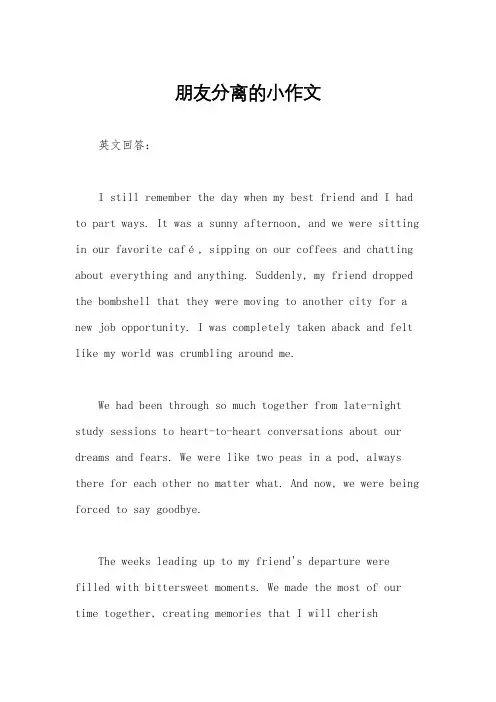 朋友分离的小作文

英文回答：

I still remember the day when my best friend and I had to part ways. It was a sunny afternoon, and we were sitting in our favorite café, sipping on our coffees and chatting about everything and anything. Suddenly, my friend dropped the bombshell that they were moving to another city for a new job opportunity. I was completely taken aback and felt like my world was crumbling around me.

We had been through so much together from late-night study sessions to heart-to-heart conversations about our dreams and fears. We were like two peas in a pod, always there for each other no matter what. And now, we were being forced to say goodbye.

The weeks leading up to my friend's departure were filled with bittersweet moments. We made the most of our time together, creating memories that I will cherish